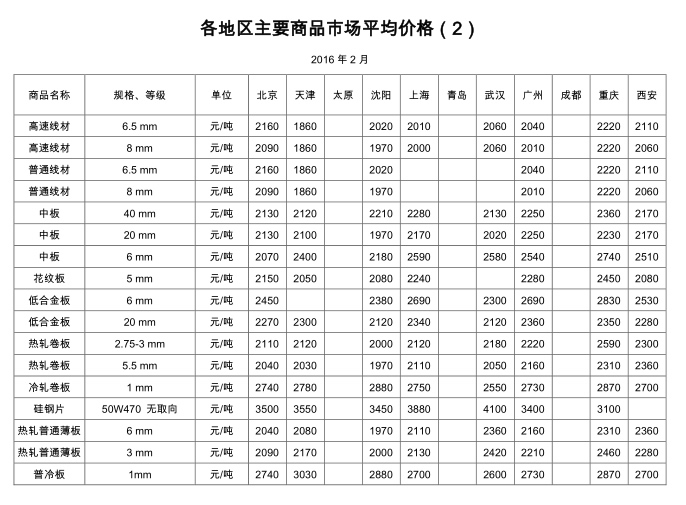 各地区主要商品市场平均价格（2）

2016 年 2 月

| 商品名称 | 规格、等级 | 单位 | 北京 | 天津 | 太原 | 沈阳 | 上海 | 青岛 | 武汉 | 广州 | 成都 | 重庆 | 西安 |
|---|---|---|---|---|---|---|---|---|---|---|---|---|---|
| 高速线材 | 6.5 mm | 元/吨 | 2160 | 1860 | | 2020 | 2010 | | 2060 | 2040 | | 2220 | 2110 |
| 高速线材 | 8 mm | 元/吨 | 2090 | 1860 | | 1970 | 2000 | | 2060 | 2010 | | 2220 | 2060 |
| 普通线材 | 6.5 mm | 元/吨 | 2160 | 1860 | | 2020 | | | | 2040 | | 2220 | 2110 |
| 普通线材 | 8 mm | 元/吨 | 2090 | 1860 | | 1970 | | | | 2010 | | 2220 | 2060 |
| 中板 | 40 mm | 元/吨 | 2130 | 2120 | | 2210 | 2280 | | 2130 | 2250 | | 2360 | 2170 |
| 中板 | 20 mm | 元/吨 | 2130 | 2100 | | 1970 | 2170 | | 2020 | 2250 | | 2230 | 2170 |
| 中板 | 6 mm | 元/吨 | 2070 | 2400 | | 2180 | 2590 | | 2580 | 2540 | | 2740 | 2510 |
| 花纹板 | 5 mm | 元/吨 | 2150 | 2050 | | 2080 | 2240 | | | 2280 | | 2450 | 2080 |
| 低合金板 | 6 mm | 元/吨 | 2450 | | | 2380 | 2690 | | 2300 | 2690 | | 2830 | 2530 |
| 低合金板 | 20 mm | 元/吨 | 2270 | 2300 | | 2120 | 2340 | | 2120 | 2360 | | 2350 | 2280 |
| 热轧卷板 | 2.75-3 mm | 元/吨 | 2110 | 2120 | | 2000 | 2120 | | 2180 | 2220 | | 2590 | 2300 |
| 热轧卷板 | 5.5 mm | 元/吨 | 2040 | 2030 | | 1970 | 2110 | | 2050 | 2160 | | 2310 | 2360 |
| 冷轧卷板 | 1 mm | 元/吨 | 2740 | 2780 | | 2880 | 2750 | | 2550 | 2730 | | 2870 | 2700 |
| 硅钢片 | 50W470 无取向 | 元/吨 | 3500 | 3550 | | 3450 | 3880 | | 4100 | 3400 | | 3100 | |
| 热轧普通薄板 | 6 mm | 元/吨 | 2040 | 2080 | | 1970 | 2110 | | 2360 | 2160 | | 2310 | 2360 |
| 热轧普通薄板 | 3 mm | 元/吨 | 2090 | 2170 | | 2000 | 2130 | | 2420 | 2210 | | 2460 | 2280 |
| 普冷板 | 1mm | 元/吨 | 2740 | 3030 | | 2880 | 2700 | | 2600 | 2730 | | 2870 | 2700 |